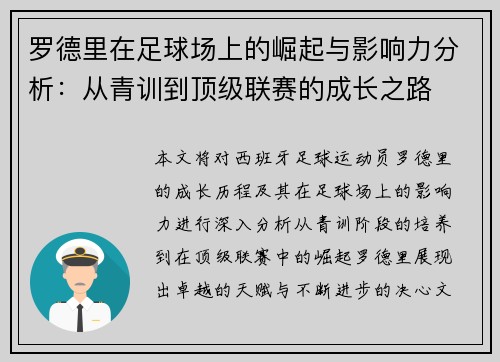 罗德里在足球场上的崛起与影响力分析：从青训到顶级联赛的成长之路

本文将对西班牙足球运动员罗德里的成长历程及其在足球场上的影响力进行深入分析从青训阶段的培养到在顶级联赛中的崛起罗德里展现出卓越的天赋与不断进步的决心文